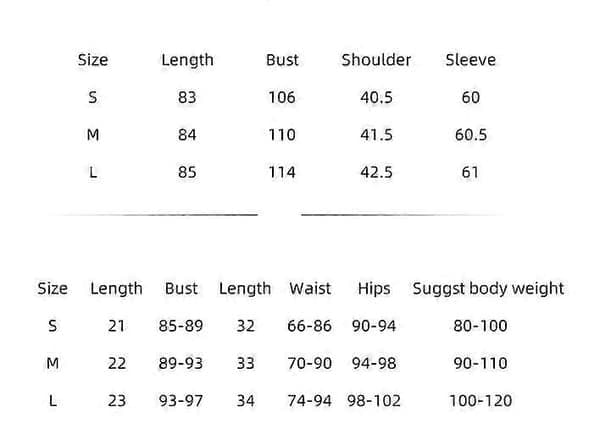 | Size | Length | Bust | Shoulder | Sleeve |
|---|---|---|---|---|
| S | 83 | 106 | 40.5 | 60 |
| M | 84 | 110 | 41.5 | 60.5 |
| L | 85 | 114 | 42.5 | 61 |

| Size | Length | Bust | Length | Waist | Hips | Suggst body weight |
|---|---|---|---|---|---|---|
| S | 21 | 85-89 | 32 | 66-86 | 90-94 | 80-100 |
| M | 22 | 89-93 | 33 | 70-90 | 94-98 | 90-110 |
| L | 23 | 93-97 | 34 | 74-94 | 98-102 | 100-120 |